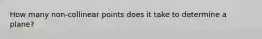 How many non-collinear points does it take to determine a plane?